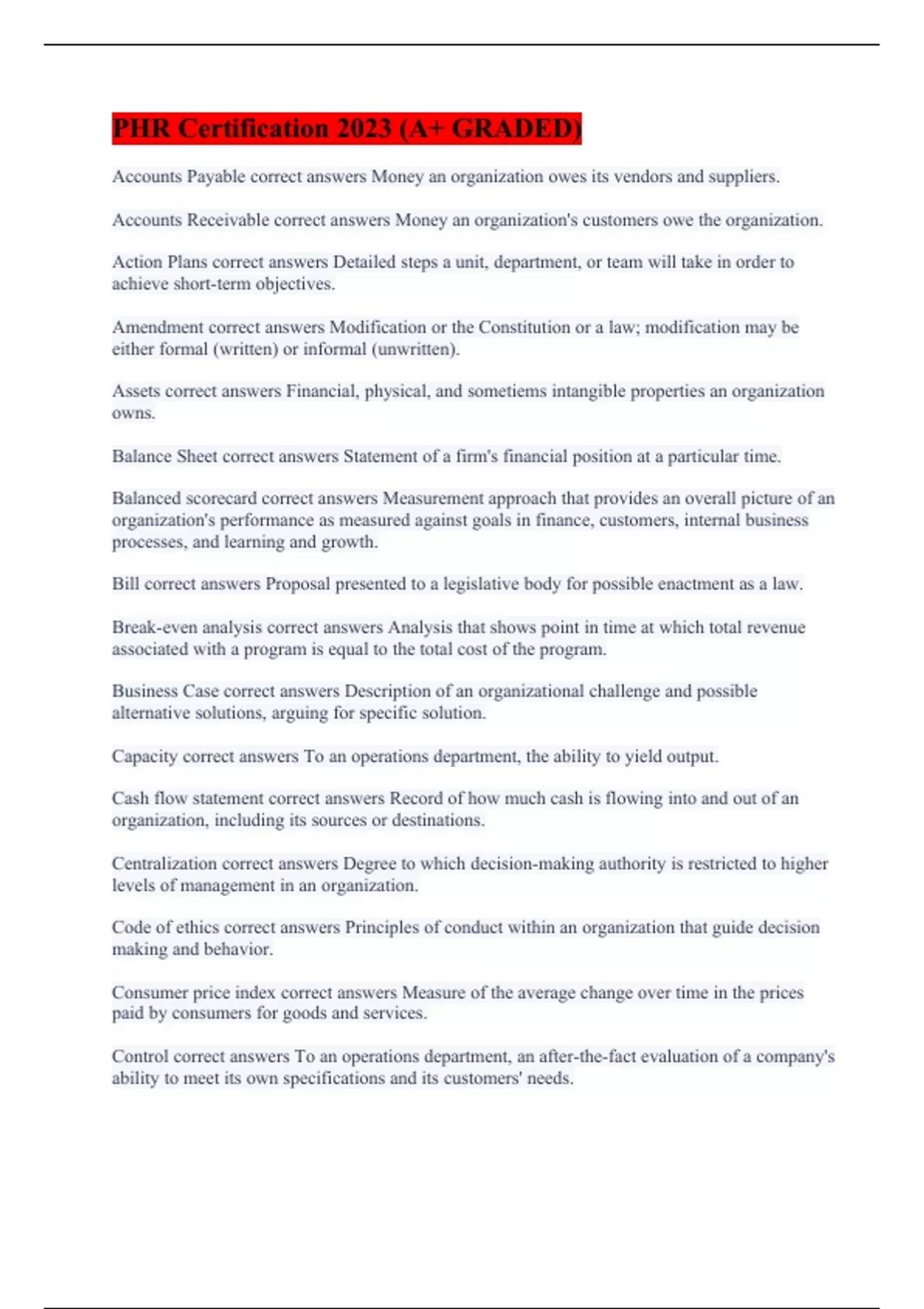 PHR Certification 2023 (A+ GRADED)

Accounts Payable correct answers Money an organization owes its vendors and suppliers.

Accounts Receivable correct answers Money an organization's customers owe the organization.

Action Plans correct answers Detailed steps a unit, department, or team will take in order to achieve short-term objectives.

Amendment correct answers Modification or the Constitution or a law; modification may be either formal (written) or informal (unwritten).

Assets correct answers Financial, physical, and sometiems intangible properties an organization owns.

Balance Sheet correct answers Statement of a firm's financial position at a particular time.

Balanced scorecard correct answers Measurement approach that provides an overall picture of an organization's performance as measured against goals in finance, customers, internal business processes, and learning and growth.

Bill correct answers Proposal presented to a legislative body for possible enactment as a law.

Break-even analysis correct answers Analysis that shows point in time at which total revenue associated with a program is equal to the total cost of the program.

Business Case correct answers Description of an organizational challenge and possible alternative solutions, arguing for specific solution.

Capacity correct answers To an operations department, the ability to yield output.

Cash flow statement correct answers Record of how much cash is flowing into and out of an organization, including its sources or destinations.

Centralization correct answers Degree to which decision-making authority is restricted to higher levels of management in an organization.

Code of ethics correct answers Principles of conduct within an organization that guide decision making and behavior.

Consumer price index correct answers Measure of the average change over time in the prices paid by consumers for goods and services.

Control correct answers To an operations department, an after-the-fact evaluation of a company's ability to meet its own specifications and its customers' needs.